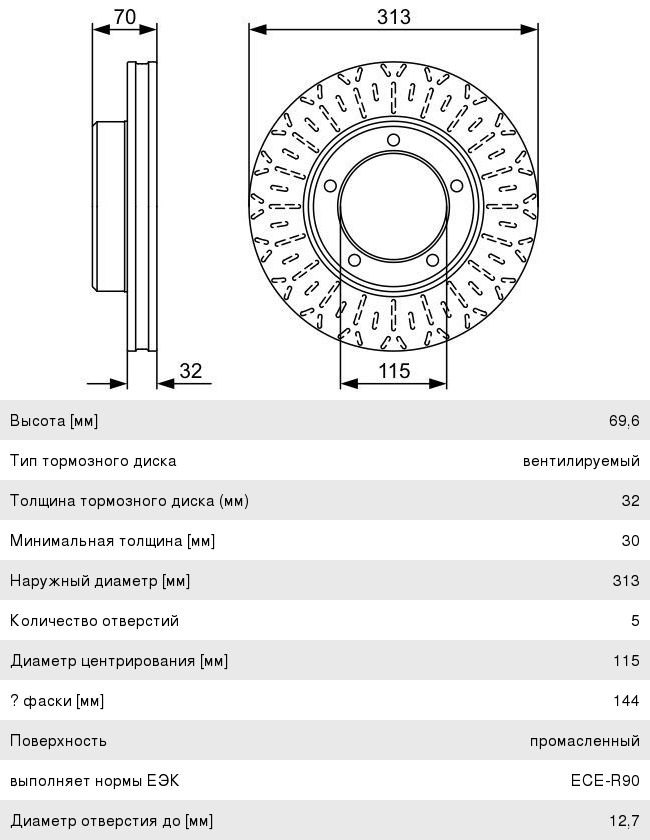 70

313

32

115

| | |
|---|---|
| Высота [мм] | 69,6 |
| Тип тормозного диска | вентилируемый |
| Толщина тормозного диска (мм) | 32 |
| Минимальная толщина [мм] | 30 |
| Наружный диаметр [мм] | 313 |
| Количество отверстий | 5 |
| Диаметр центрирования [мм] | 115 |
| ? фаски [мм] | 144 |
| Поверхность | промасленный |
| выполняет нормы ЕЭК | ECE-R90 |
| Диаметр отверстия до [мм] | 12,7 |